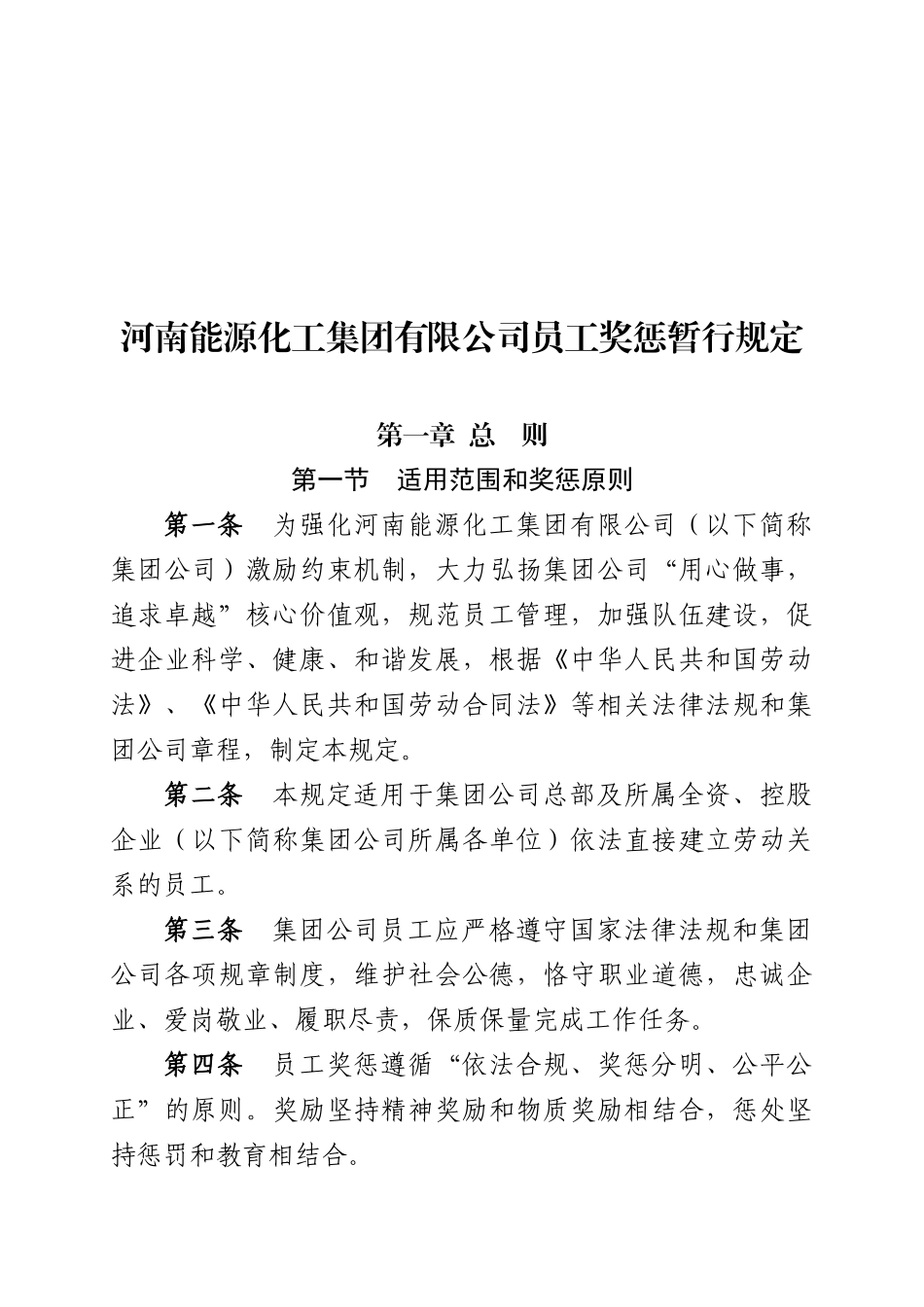 河南能源化工集团有限公司员工奖惩暂行规定

第一章 总 则

第一节 适用范围和奖惩原则

第一条 为强化河南能源化工集团有限公司（以下简称集团公司）激励约束机制，大力弘扬集团公司“用心做事，追求卓越”核心价值观，规范员工管理，加强队伍建设，促进企业科学、健康、和谐发展，根据《中华人民共和国劳动法》、《中华人民共和国劳动合同法》等相关法律法规和集团公司章程，制定本规定。

第二条 本规定适用于集团公司总部及所属全资、控股企业（以下简称集团公司所属各单位）依法直接建立劳动关系的员工。

第三条 集团公司员工应严格遵守国家法律法规和集团公司各项规章制度，维护社会公德，恪守职业道德，忠诚企业、爱岗敬业、履职尽责，保质保量完成工作任务。

第四条 员工奖惩遵循“依法合规、奖惩分明、公平公正”的原则。奖励坚持精神奖励和物质奖励相结合，惩处坚持惩罚和教育相结合。